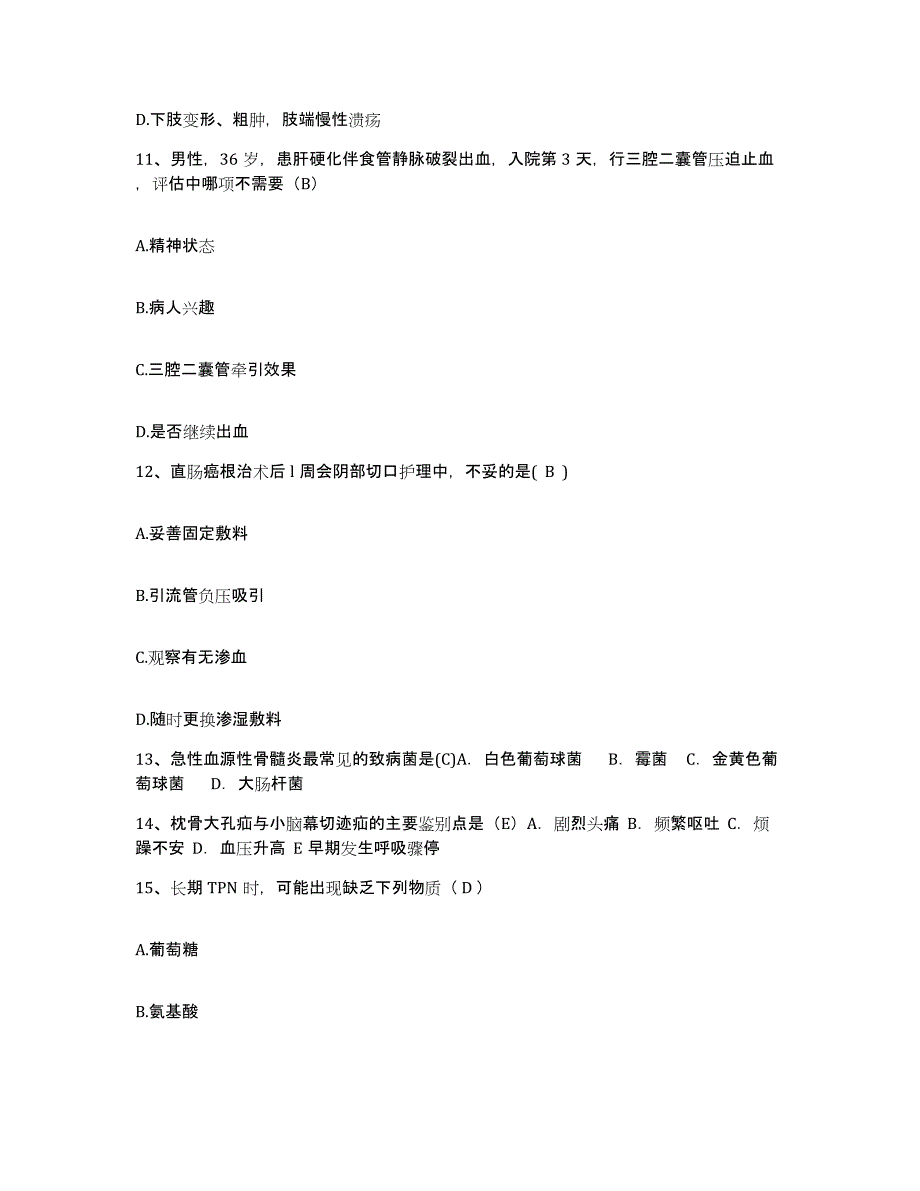 D.下肢变形、粗肿，肢端慢性溃疡

11、男性，36 岁，患肝硬化伴食管静脉破裂出血，入院第 3 天，行三腔二囊管压迫止血，评估中哪项不需要（B）

A.精神状态

B.病人兴趣

C.三腔二囊管牵引效果

D.是否继续出血

12、直肠癌根治术后 l 周会阴部切口护理中，不妥的是( B )

A.妥善固定敷料

B.引流管负压吸引

C.观察有无渗血

D.随时更换渗湿敷料

13、急性血源性骨髓炎最常见的致病菌是(C)A. 白色葡萄球菌 B. 霉菌 C. 金黄色葡萄球菌 D. 大肠杆菌

14、枕骨大孔疝与小脑幕切迹疝的主要鉴别点是（E）A. 剧烈头痛 B. 频繁呕吐 C. 烦躁不安 D. 血压升高 E 早期发生呼吸骤停

15、长期 TPN 时，可能出现缺乏下列物质（ D ）

A.葡萄糖

B.氨基酸